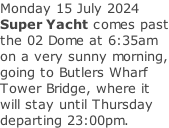 Monday 15 July 2024
Super Yacht comes past the 02 Dome at 6:35am on a very sunny morning, going to Butlers Wharf Tower Bridge, where it will stay until Thursday departing 23:00pm.